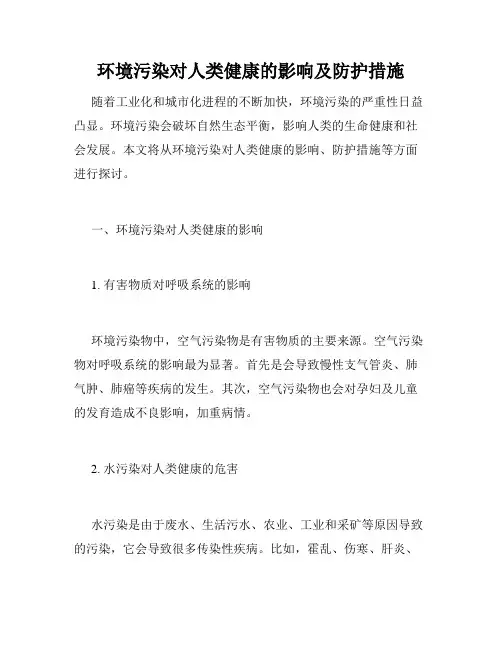 环境污染对人类健康的影响及防护措施

随着工业化和城市化进程的不断加快，环境污染的严重性日益凸显。环境污染会破坏自然生态平衡，影响人类的生命健康和社会发展。本文将从环境污染对人类健康的影响、防护措施等方面进行探讨。

一、环境污染对人类健康的影响

1. 有害物质对呼吸系统的影响

环境污染物中，空气污染物是有害物质的主要来源。空气污染物对呼吸系统的影响最为显著。首先是会导致慢性支气管炎、肺气肿、肺癌等疾病的发生。其次，空气污染物也会对孕妇及儿童的发育造成不良影响，加重病情。

2. 水污染对人类健康的危害

水污染是由于废水、生活污水、农业、工业和采矿等原因导致的污染，它会导致很多传染性疾病。比如，霍乱、伤寒、肝炎、